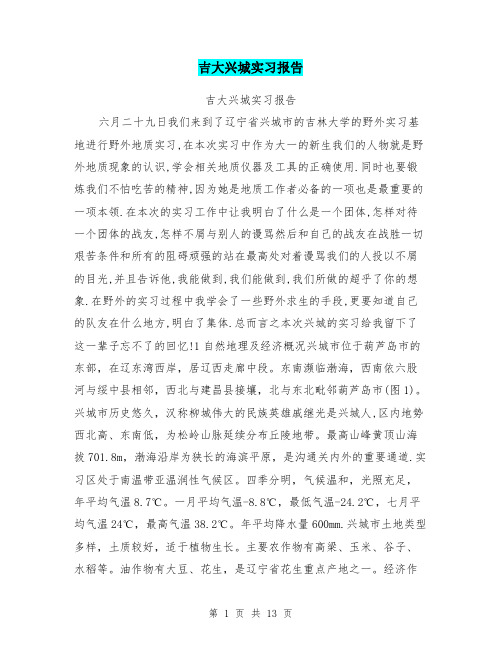 吉大兴城实习报告

吉大兴城实习报告

六月二十九日我们来到了辽宁省兴城市的吉林大学的野外实习基地进行野外地质实习,在本次实习中作为大一的新生我们的人物就是野外地质现象的认识,学会相关地质仪器及工具的正确使用.同时也要锻炼我们不怕吃苦的精神,因为她是地质工作者必备的一项也是最重要的一项本领.在本次的实习工作中让我明白了什么是一个团体,怎样对待一个团体的战友,怎样不屑与别人的谩骂然后和自己的战友在战胜一切艰苦条件和所有的阻碍顽强的站在最高处对着谩骂我们的人投以不屑的目光,并且告诉他,我能做到,我们能做到,我们所做的超乎了你的想象.在野外的实习过程中我学会了一些野外求生的手段,更要知道自己的队友在什么地方,明白了集体.总而言之本次兴城的实习给我留下了这一辈子忘不了的回忆!1 自然地理及经济概况兴城市位于葫芦岛市的东部，在辽东湾西岸，居辽西走廊中段。东南濒临渤海，西南依六股河与绥中县相邻，西北与建昌县接壤，北与东北毗邻葫芦岛市(图 1)。兴城市历史悠久，汉称柳城伟大的民族英雄戚继光是兴城人,区内地势西北高、东南低，为松岭山脉延续分布丘陵地带。最高山峰黄顶山海拔 701.8m，渤海沿岸为狭长的海滨平原，是沟通关内外的重要通道.实习区处于南温带亚温润性气候区。四季分明，气候温和，光照充足，年平均气温 8.7℃。一月平均气温-8.8℃，最低气温-24.2℃，七月平均气温 24℃，最高气温 38.2℃。年平均降水量 600mm.兴城市土地类型多样，土质较好，适于植物生长。主要农作物有高梁、玉米、谷子、水稻等。油作物有大豆、花生，是辽宁省花生重点产地之一。经济作

第 1 页 共 13 页